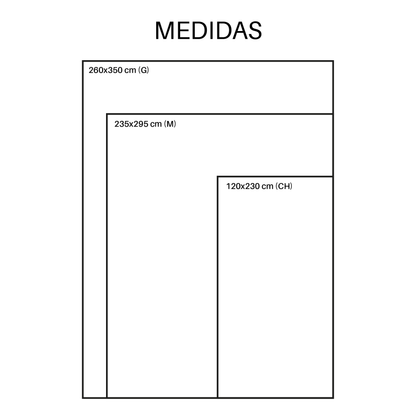 MEDIDAS

260x350 cm (G)

235x295 cm (M)

120x230 cm (CH)